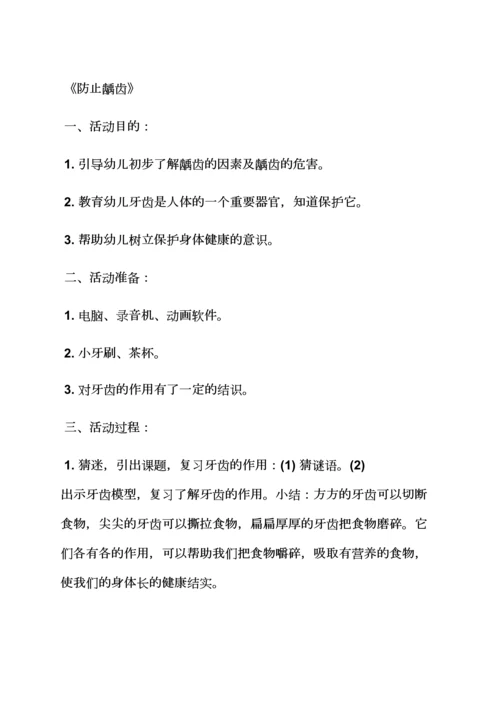 《防止龋齿》

一、活动目的：

1. 引导幼儿初步了解龋齿的因素及龋齿的危害。

2. 教育幼儿牙齿是人体的一个重要器官，知道保护它。

3. 帮助幼儿树立保护身体健康的意识。

二、活动准备：

1. 电脑、录音机、动画软件。

2. 小牙刷、茶杯。

3. 对牙齿的作用有了一定的结识。

三、活动过程：

1. 猜迷，引出课题，复习牙齿的作用：(1) 猜谜语。(2) 出示牙齿模型，复习了解牙齿的作用。小结：方方的牙齿可以切断食物，尖尖的牙齿可以撕拉食物，扁扁厚厚的牙齿把食物磨碎。它们各有各的作用，可以帮助我们把食物嚼碎，吸取有营养的食物，使我们的身体长的健康结实。